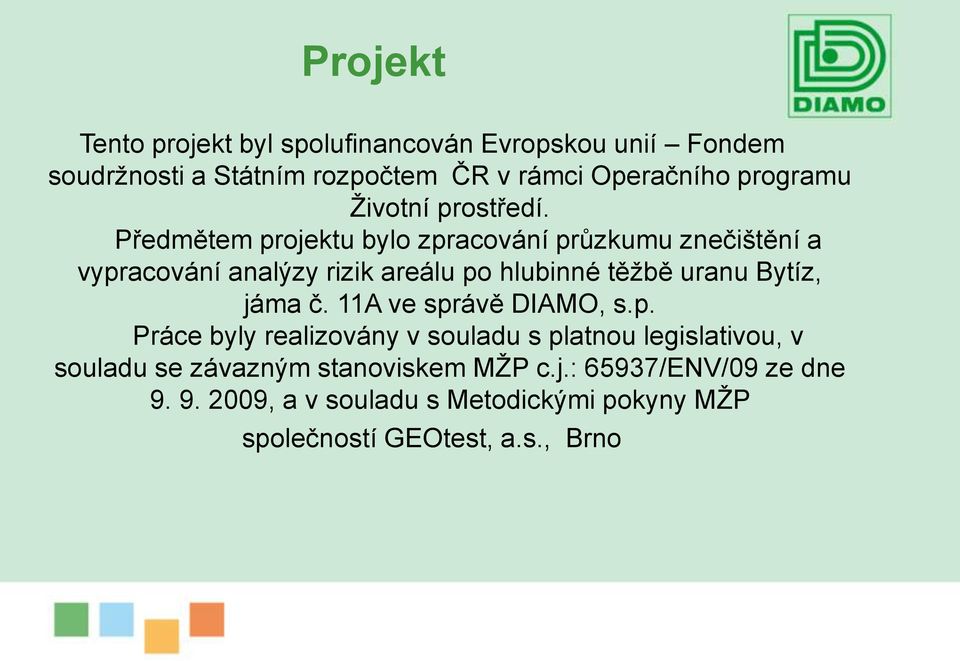 Projekt

DIAMO

Tento projekt byl spolufinancován Evropskou unií – Fondem soudržnosti a Státním rozpočtem ČR v rámci Operačního programu Životní prostředí.

Předmětem projektu bylo zpracování průzkumu znečištění a vypracování analýzy rizik areálu po hlubinné těžbě uranu Bytíz, jáma č. 11A ve správě DIAMO, s.p.

Práce byly realizovány v souladu s platnou legislativou, v souladu se závazným stanoviskem MŽP c.j.: 65937/ENV/09 ze dne 9. 9. 2009, a v souladu s Metodickými pokyny MŽP

společností GEOtest, a.s., Brno